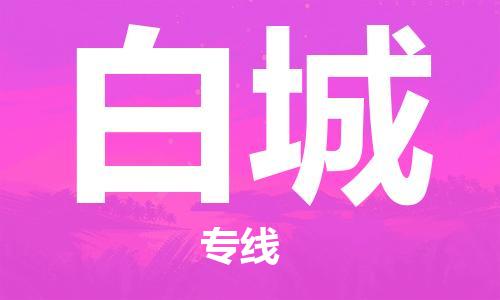 白城

专线